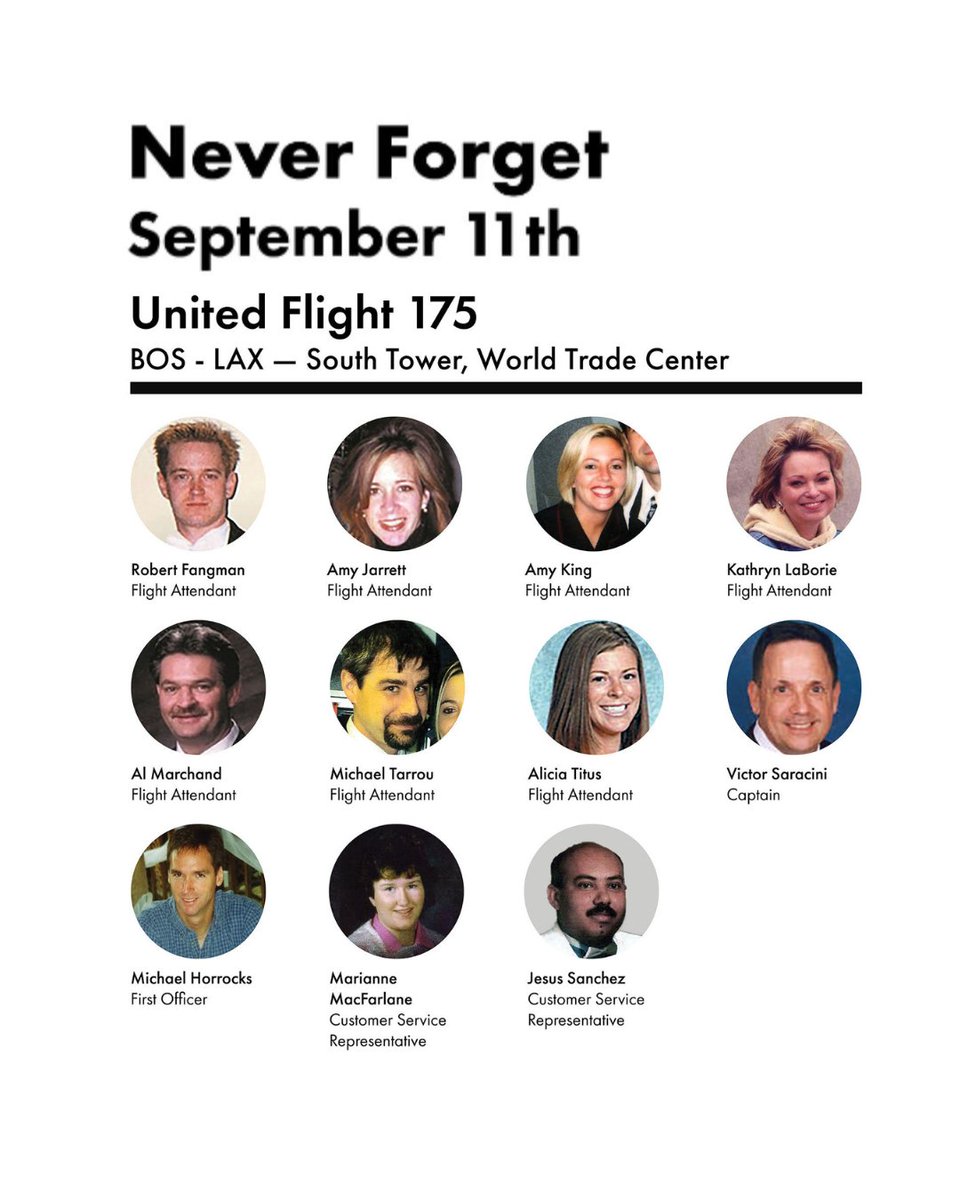 Never Forget
September 11th

United Flight 175
BOS - LAX — South Tower, World Trade Center

Robert Fangman
Flight Attendant

Amy Jarrett
Flight Attendant

Amy King
Flight Attendant

Kathryn LaBorie
Flight Attendant

Al Marchand
Flight Attendant

Michael Tarrou
Flight Attendant

Alicia Titus
Flight Attendant

Victor Saracini
Captain

Michael Horrocks
First Officer

Marianne MacFarlane
Customer Service Representative

Jesus Sanchez
Customer Service Representative